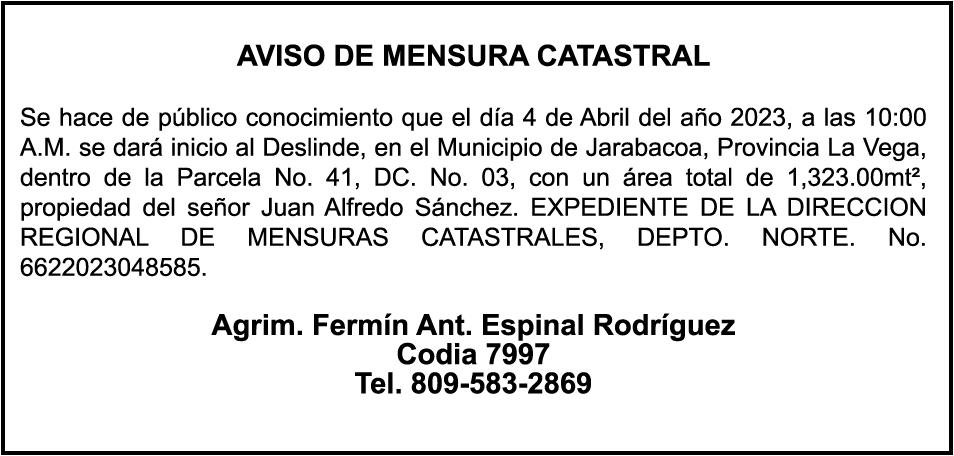 AVISO DE MENSURA CATASTRAL

Se hace de público conocimiento que el día 4 de Abril del año 2023, a las 10:00 A.M. se dará inicio al Deslinde, en el Municipio de Jarabacoa, Provincia La Vega, dentro de la Parcela No. 41, DC. No. 03, con un área total de 1,323.00mt², propiedad del señor Juan Alfredo Sánchez. EXPEDIENTE DE LA DIRECCION REGIONAL DE MENSURAS CATASTRALES, DEPTO. NORTE. No. 6622023048585.

Agrim. Fermín Ant. Espinal Rodríguez
Codia 7997
Tel. 809-583-2869